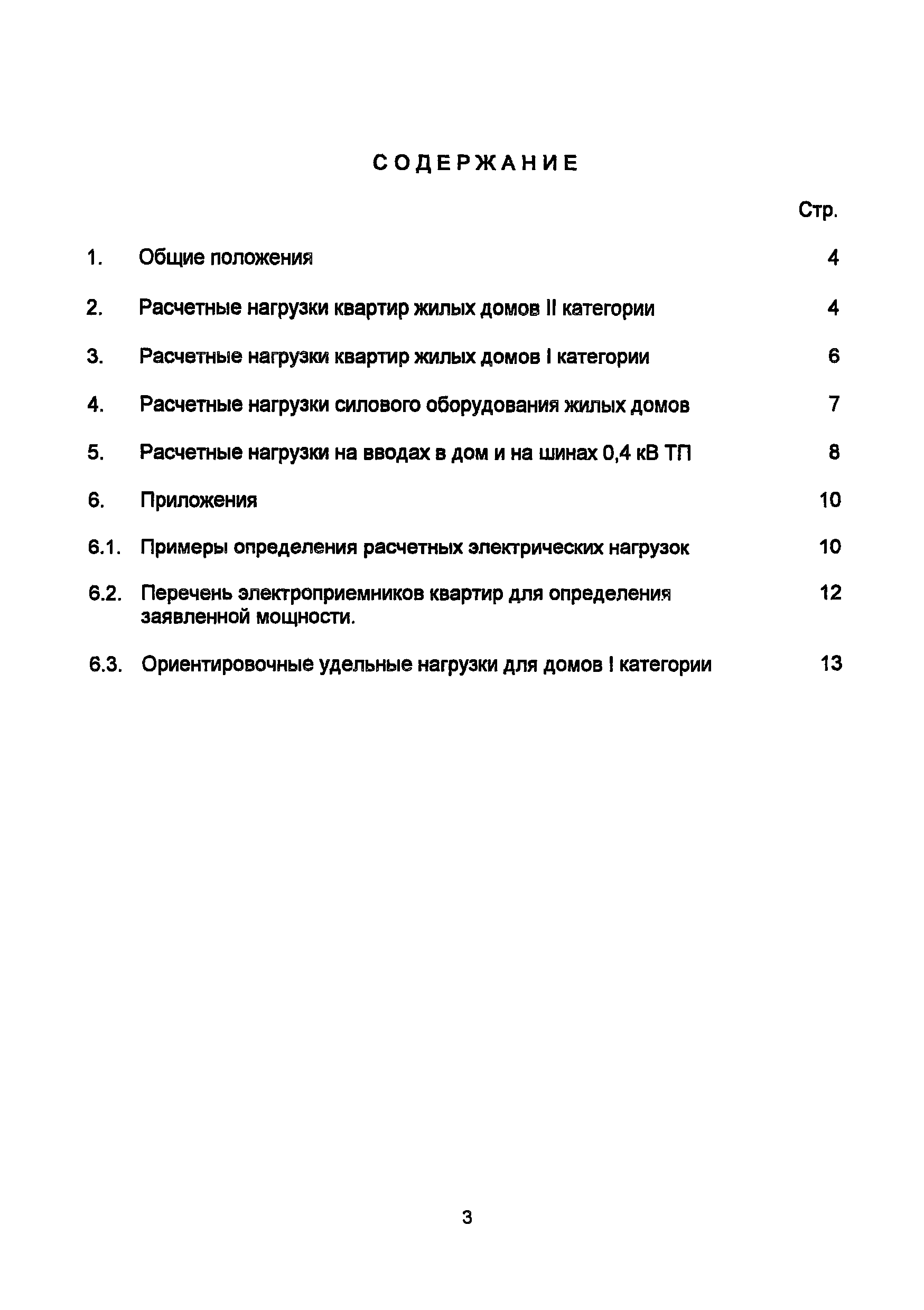 СОДЕРЖАНИЕ

Стр.

1. Общие положения 4

2. Расчетные нагрузки квартир жилых домов II категории 4

3. Расчетные нагрузки квартир жилых домов I категории 6

4. Расчетные нагрузки силового оборудования жилых домов 7

5. Расчетные нагрузки на вводах в дом и на шинах 0,4 кВ ТП 8

6. Приложения 10

6.1. Примеры определения расчетных электрических нагрузок 10

6.2. Перечень электроприемников квартир для определения заявленной мощности. 12

6.3. Ориентировочные удельные нагрузки для домов I категории 13

3